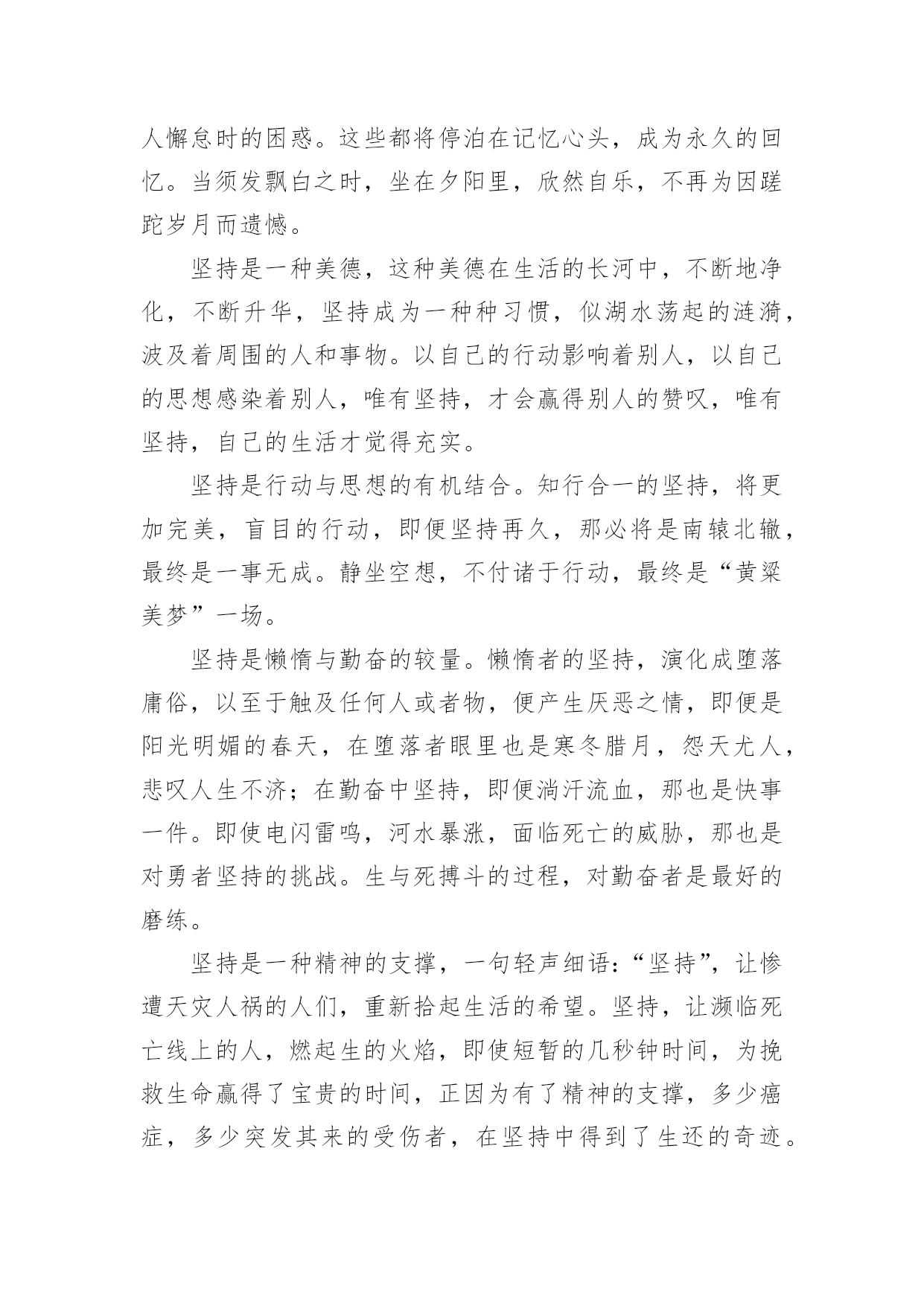 人懈怠时的困惑。这些都将停泊在记忆心头，成为永久的回忆。当须发飘白之时，坐在夕阳里，欣然自乐，不再为因蹉跎岁月而遗憾。

坚持是一种美德，这种美德在生活的长河中，不断地净化，不断升华，坚持成为一种种习惯，似湖水荡起的涟漪，波及着周围的人和事物。以自己的行动影响着别人，以自己的思想感染着别人，唯有坚持，才会赢得别人的赞叹，唯有坚持，自己的生活才觉得充实。

坚持是行动与思想的有机结合。知行合一的坚持，将更加完美，盲目的行动，即便坚持再久，那必将是南辕北辙，最终是一事无成。静坐空想，不付诸于行动，最终是“黄粱美梦”一场。

坚持是懒惰与勤奋的较量。懒惰者的坚持，演化成堕落庸俗，以至于触及任何人或者物，便产生厌恶之情，即便是阳光明媚的春天，在堕落者眼里也是寒冬腊月，怨天尤人，悲叹人生不济；在勤奋中坚持，即便淌汗流血，那也是快事一件。即使电闪雷鸣，河水暴涨，面临死亡的威胁，那也是对勇者坚持的挑战。生与死搏斗的过程，对勤奋者是最好的磨练。

坚持是一种精神的支撑，一句轻声细语：“坚持”，让惨遭天灾人祸的人们，重新拾起生活的希望。坚持，让濒临死亡线上的人，燃起生的火焰，即使短暂的几秒钟时间，为挽救生命赢得了宝贵的时间，正因为有了精神的支撑，多少癌症，多少突发其来的受伤者，在坚持中得到了生还的奇迹。